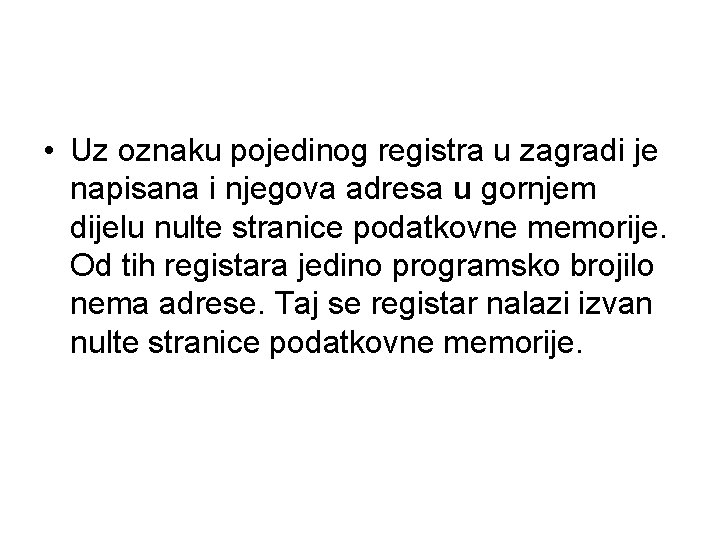 • Uz oznaku pojedinog registra u zagradi je napisana i njegova adresa u gornjem dijelu nulte stranice podatkovne memorije. Od tih registara jedino programsko brojilo nema adrese. Taj se registar nalazi izvan nulte stranice podatkovne memorije.